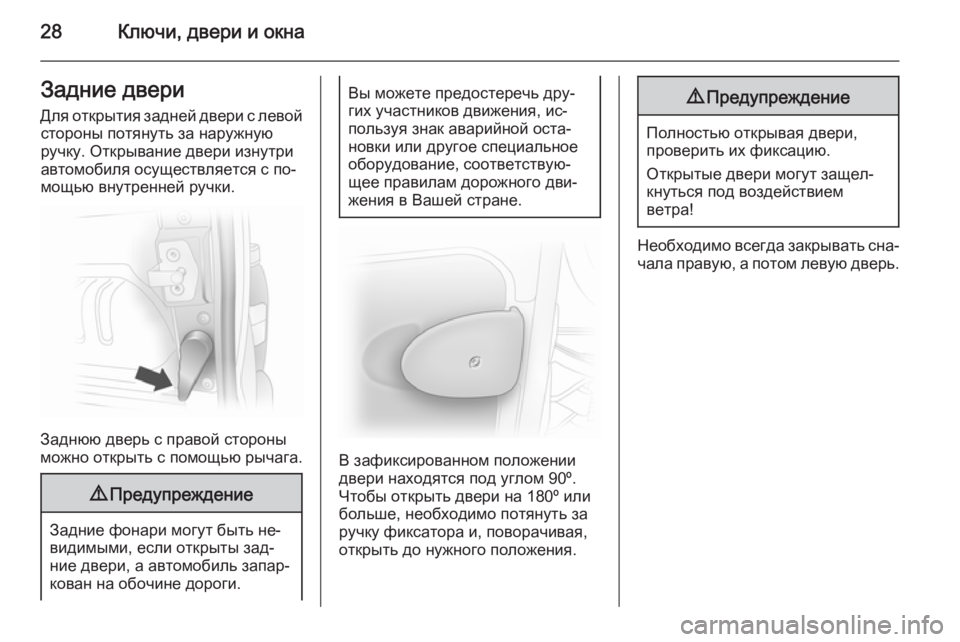 28 Ключи, двери и окна

Задние двери

Для открытия задней двери с левой стороны потянуть за наружную ручку. Открывание двери изнутри автомобиля осуществляется с помощью внутренней ручки.

Заднюю дверь с правой стороны можно открыть с помощью рычага.

⚠ Предупреждение

Задние фонари могут быть невидимыми, если открыты задние двери, а автомобиль запаркован на обочине дороги.

Вы можете предостеречь других участников движения, используя знак аварийной остановки или другое специальное оборудование, соответствующее правилам дорожного движения в Вашей стране.

В зафиксированном положении двери находятся под углом 90º. Чтобы открыть двери на 180º или больше, необходимо потянуть за ручку фиксатора и, поворачивая, открыть до нужного положения.

⚠ Предупреждение

Полностью открывая двери, проверить их фиксацию.

Открытые двери могут защелкнуться под воздействием ветра!

Необходимо всегда закрывать сначала правую, а потом левую дверь.

carmanualsonline.info